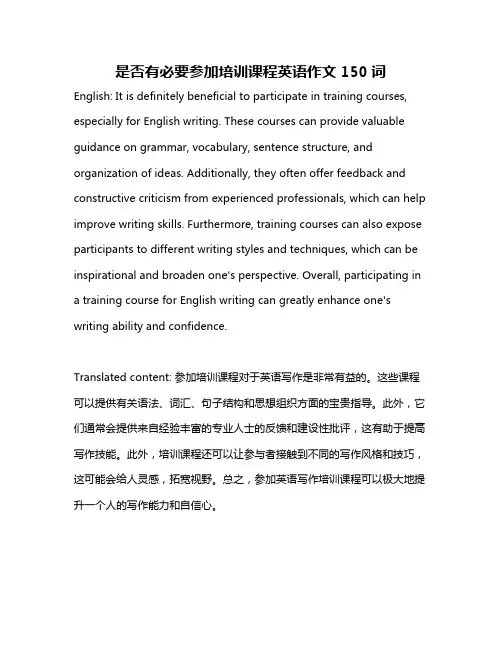 是否有必要参加培训课程英语作文 150 词

English: It is definitely beneficial to participate in training courses, especially for English writing. These courses can provide valuable guidance on grammar, vocabulary, sentence structure, and organization of ideas. Additionally, they often offer feedback and constructive criticism from experienced professionals, which can help improve writing skills. Furthermore, training courses can also expose participants to different writing styles and techniques, which can be inspirational and broaden one's perspective. Overall, participating in a training course for English writing can greatly enhance one's writing ability and confidence.

Translated content: 参加培训课程对于英语写作是非常有益的。这些课程可以提供有关语法、词汇、句子结构和思想组织方面的宝贵指导。此外，它们通常会提供来自经验丰富的专业人士的反馈和建设性批评，这有助于提高写作技能。此外，培训课程还可以让参与者接触到不同的写作风格和技巧，这可能会给人灵感，拓宽视野。总之，参加英语写作培训课程可以极大地提升一个人的写作能力和自信心。